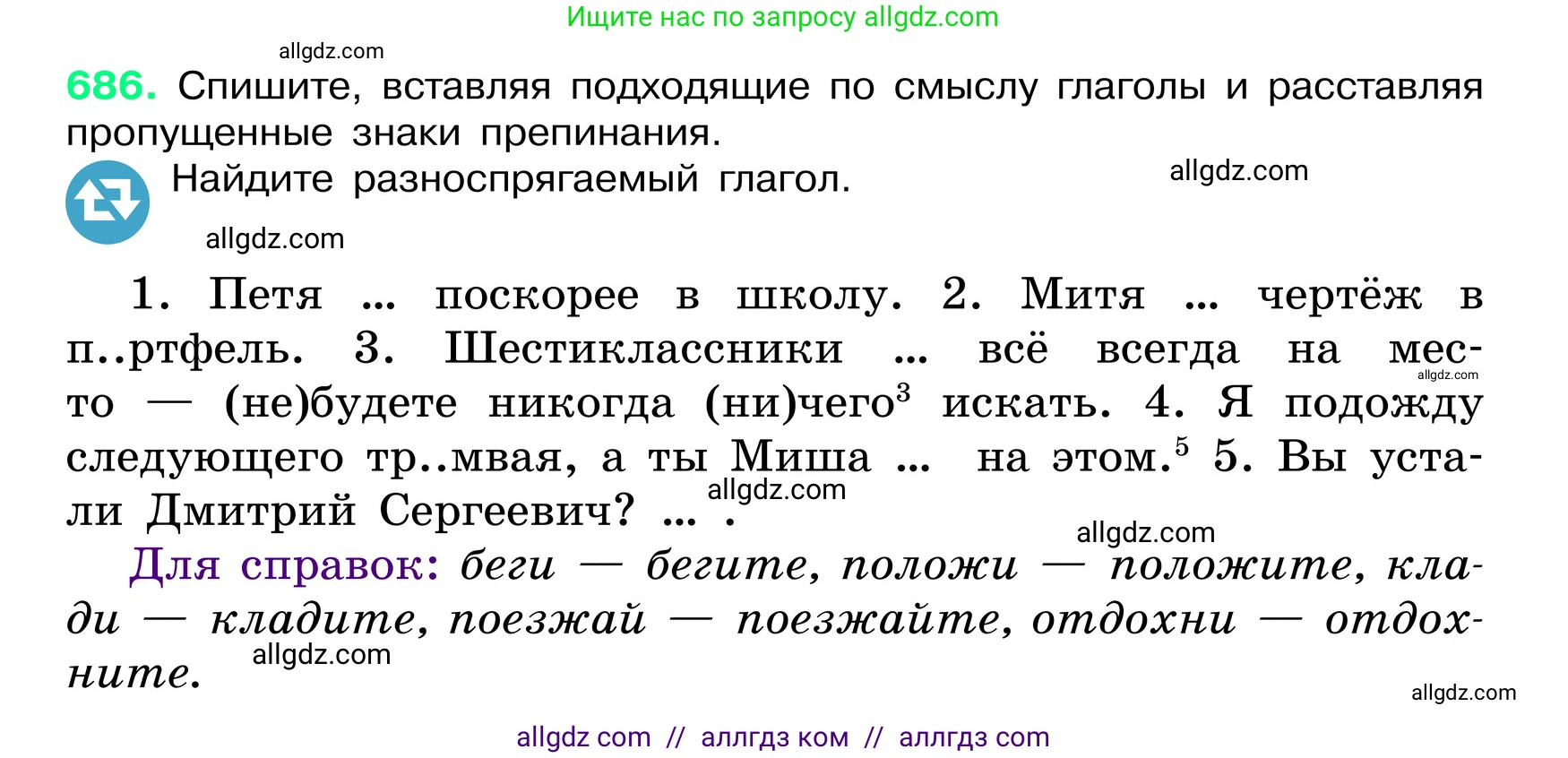 Ищите нас по запросу allgdz.com

allgdz.com

686. Спишите, вставляя подходящие по смыслу глаголы и расставляя пропущенные знаки препинания.

Найдите разноспрягаемый глагол.

allgdz.com

allgdz.com

1. Петя ... поскорее в школу. 2. Митя ... чертёж в п..ртфель. 3. Шестиклассники ... всё всегда на место — (не)будете никогда (ни)чего$^3$ искать. 4. Я подожду следующего тр..мвая, а ты Миша ... на этом.$^5$ 5. Вы устали Дмитрий Сергеевич? ... .

allgdz.com

allgdz.com

allgdz.com

Для справок: беги — бегите, положи — положите, клади — кладите, поезжай — поезжайте, отдохни — отдохните.

allgdz.com

allgdz.com

allgdz com // аллгдз ком // аллгдз com